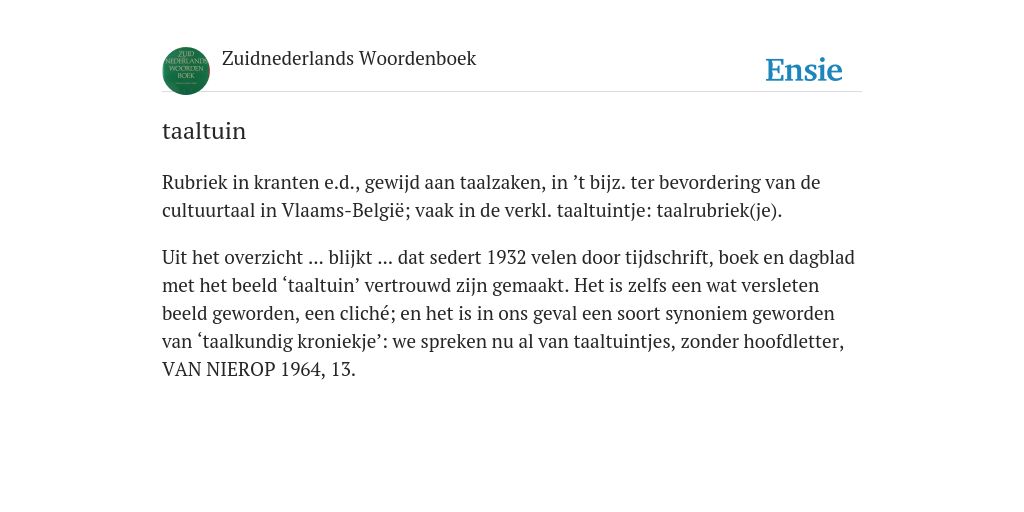 ZUID NEDERLANDS WOORDEN BOEK

Zuidnederlands Woordenboek

Ensie

taaltuin

Rubriek in kranten e.d., gewijd aan taalzaken, in ’t bijz. ter bevordering van de cultuurtaal in Vlaams-België; vaak in de verkl. taaltuintje: taalrubriek(je).

Uit het overzicht ... blijkt ... dat sedert 1932 velen door tijdschrift, boek en dagblad met het beeld ‘taaltuin’ vertrouwd zijn gemaakt. Het is zelfs een wat versleten beeld geworden, een cliché; en het is in ons geval een soort synoniem geworden van ‘taalkundig kroniekje’: we spreken nu al van taaltuintjes, zonder hoofdletter, VAN NIEROP 1964, 13.